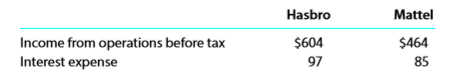 | | Hasbro | Mattel |
|---|---|---|
| Income from operations before tax | \$604 | \$464 |
| Interest expense | 97 | 85 |